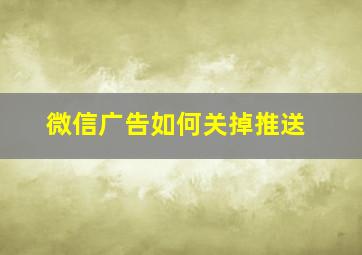 微信广告如何关掉推送